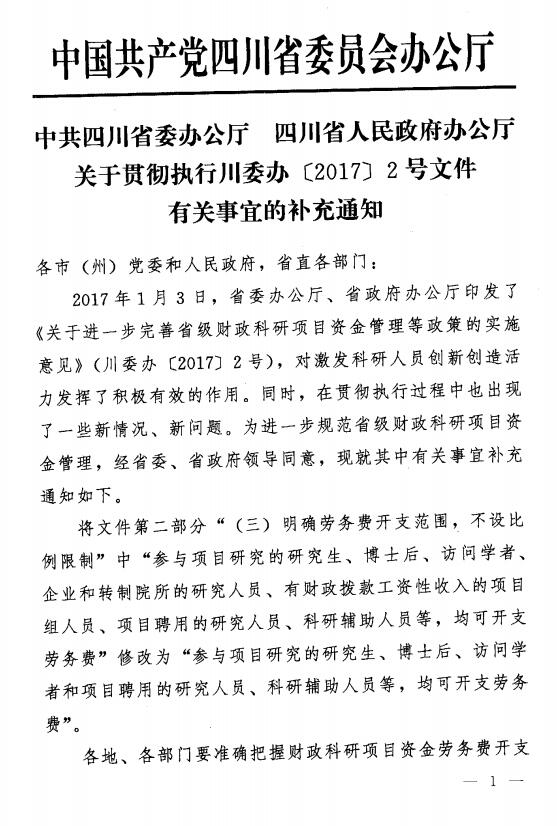 中国共产党四川省委员会办公厅

中共四川省委办公厅　四川省人民政府办公厅
关于贯彻执行川委办〔2017〕2号文件
有关事宜的补充通知

各市（州）党委和人民政府，省直各部门：

2017年1月3日，省委办公厅、省政府办公厅印发了《关于进一步完善省级财政科研项目资金管理等政策的实施意见》（川委办〔2017〕2号），对激发科研人员创新创造活力发挥了积极有效的作用。同时，在贯彻执行过程中也出现了一些新情况、新问题。为进一步规范省级财政科研项目资金管理，经省委、省政府领导同意，现就其中有关事宜补充通知如下。

将文件第二部分“（三）明确劳务费开支范围，不设比例限制”中“参与项目研究的研究生、博士后、访问学者、企业和转制院所的研究人员、有财政拨款工资性收入的项目组人员、项目聘用的研究人员、科研辅助人员等，均可开支劳务费”修改为“参与项目研究的研究生、博士后、访问学者和项目聘用的研究人员、科研辅助人员等，均可开支劳务费”。

各地、各部门要准确把握财政科研项目资金劳务费开支

— 1 —